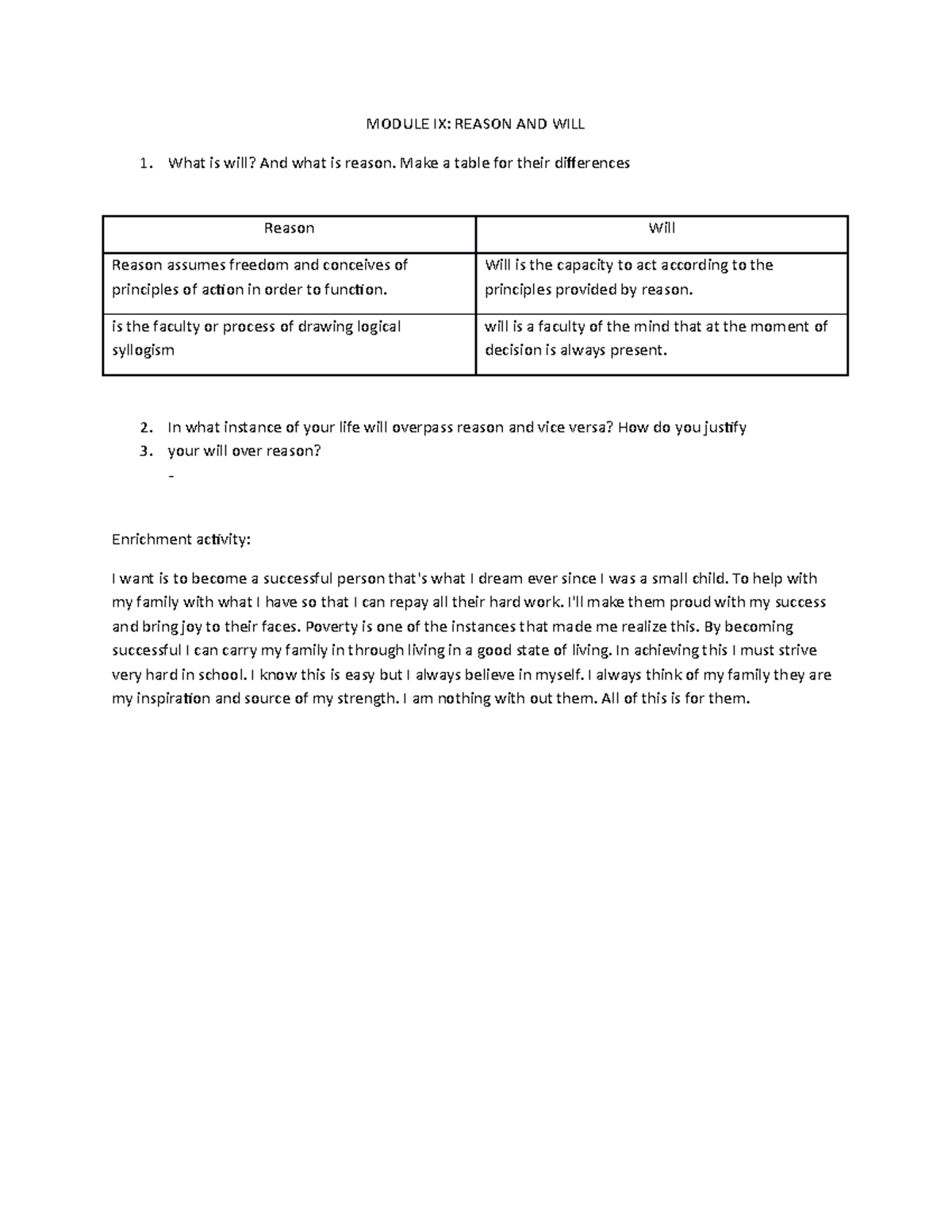 MODULE IX: REASON AND WILL

1. What is will? And what is reason. Make a table for their differences

| Reason | Will |
|---|---|
| Reason assumes freedom and conceives of principles of action in order to function. | Will is the capacity to act according to the principles provided by reason. |
| is the faculty or process of drawing logical syllogism | will is a faculty of the mind that at the moment of decision is always present. |

2. In what instance of your life will overpass reason and vice versa? How do you justify
3. your will over reason?
-

Enrichment activity:

I want is to become a successful person that's what I dream ever since I was a small child. To help with my family with what I have so that I can repay all their hard work. I'll make them proud with my success and bring joy to their faces. Poverty is one of the instances that made me realize this. By becoming successful I can carry my family in through living in a good state of living. In achieving this I must strive very hard in school. I know this is easy but I always believe in myself. I always think of my family they are my inspiration and source of my strength. I am nothing with out them. All of this is for them.